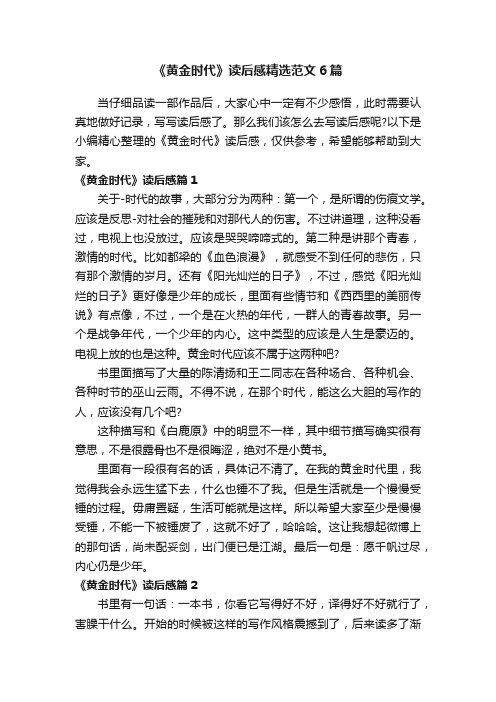 《黄金时代》读后感精选范文6篇

当仔细品读一部作品后，大家心中一定有不少感悟，此时需要认真地做好记录，写写读后感了。那么我们该怎么去写读后感呢?以下是小编精心整理的《黄金时代》读后感，仅供参考，希望能够帮助到大家。

《黄金时代》读后感篇1

关于-时代的故事，大部分分为两种：第一个，是所谓的伤痕文学。应该是反思-对社会的摧残和对那代人的伤害。不过讲道理，这种没看过，电视上也没放过。应该是哭哭啼啼式的。第二种是讲那个青春，激情的时代。比如都梁的《血色浪漫》，就感受不到任何的悲伤，只有那个激情的岁月。还有《阳光灿烂的日子》，不过，感觉《阳光灿烂的日子》更好像是少年的成长，里面有些情节和《西西里的美丽传说》有点像，不过，一个是在火热的年代，一群人的青春故事。另一个是战争年代，一个少年的内心。这中类型的应该是人生是豪迈的。电视上放的也是这种。黄金时代应该不属于这两种吧?

书里面描写了大量的陈清扬和王二同志在各种场合、各种机会、各种时节的巫山云雨。不得不说，在那个时代，能这么大胆的写作的人，应该没有几个吧?

这种描写和《白鹿原》中的明显不一样，其中细节描写确实很有意思，不是很露骨也不是很晦涩，绝对不是小黄书。

里面有一段很有名的话，具体记不清了。在我的黄金时代里，我觉得我会永远生猛下去，什么也锤不了我。但是生活就是一个慢慢受锤的过程。毋庸置疑，生活可能就是这样。所以希望大家至少是慢慢受锤，不能一下被锤废了，这就不好了，哈哈哈。这让我想起微博上的那句话，尚未配妥剑，出门便已是江湖。最后一句是：愿千帆过尽，内心仍是少年。

《黄金时代》读后感篇2

书里有一句话：一本书，你看它写得好不好，译得好不好就行了，害臊干什么。开始的时候被这样的写作风格震撼到了，后来读多了渐